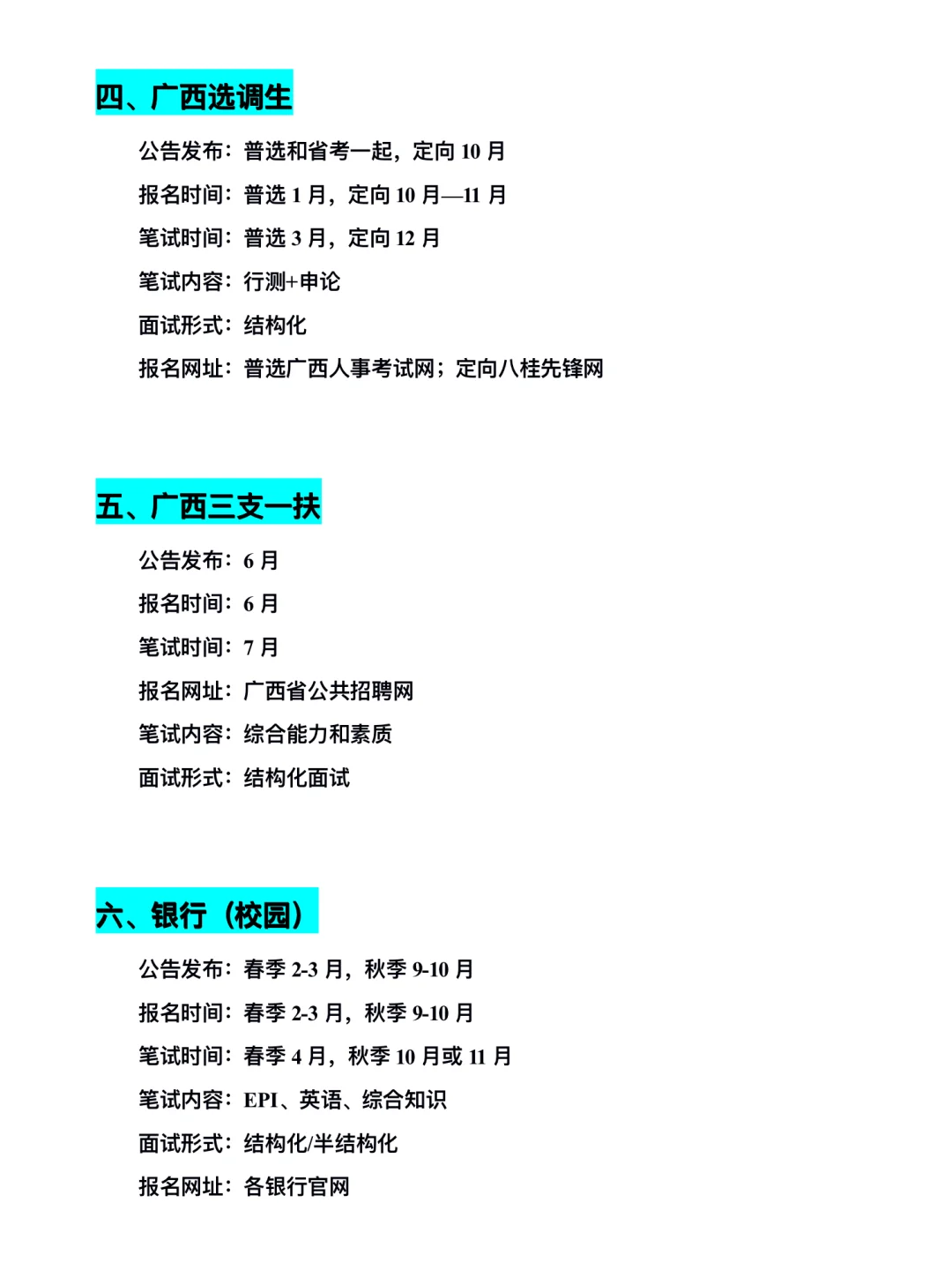 四、广西选调生

公告发布：普选和省考一起，定向 10 月

报名时间：普选 1 月，定向 10 月—11 月

笔试时间：普选 3 月，定向 12 月

笔试内容：行测+申论

面试形式：结构化

报名网址：普选广西人事考试网；定向八桂先锋网

五、广西三支一扶

公告发布：6 月

报名时间：6 月

笔试时间：7 月

报名网址：广西省公共招聘网

笔试内容：综合能力和素质

面试形式：结构化面试

六、银行（校园）

公告发布：春季 2-3 月，秋季 9-10 月

报名时间：春季 2-3 月，秋季 9-10 月

笔试时间：春季 4 月，秋季 10 月或 11 月

笔试内容：EPI、英语、综合知识

面试形式：结构化/半结构化

报名网址：各银行官网